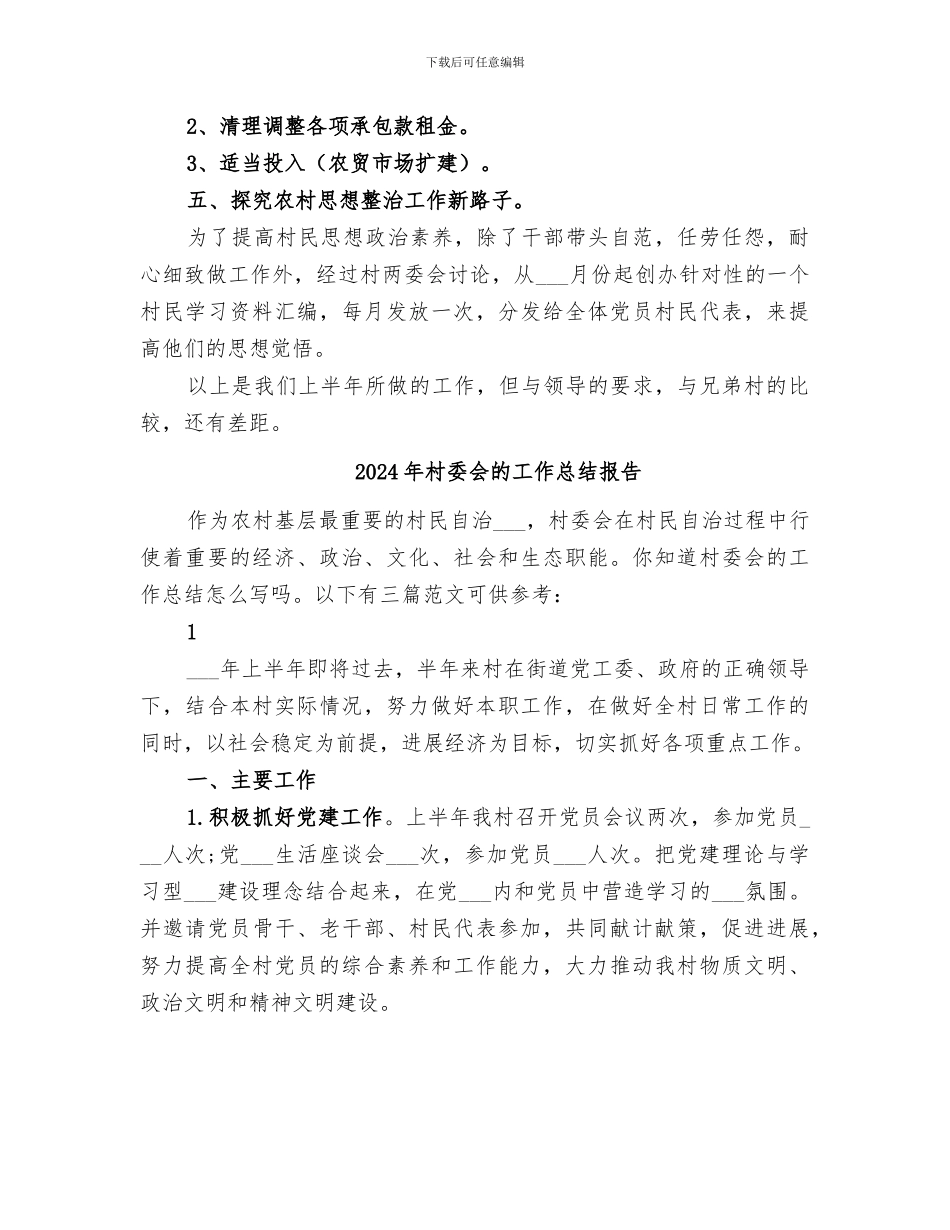 下载后可任意编辑

2、清理调整各项承包款租金。

3、适当投入（农贸市场扩建）。

五、探究农村思想整治工作新路子。

为了提高村民思想政治素养，除了干部带头自范，任劳任怨，耐心细致做工作外，经过村两委会讨论，从___月份起创办针对性的一个村民学习资料汇编，每月发放一次，分发给全体党员村民代表，来提高他们的思想觉悟。

以上是我们上半年所做的工作，但与领导的要求，与兄弟村的比较，还有差距。

2024年村委会的工作总结报告

作为农村基层最重要的村民自治___，村委会在村民自治过程中行使着重要的经济、政治、文化、社会和生态职能。你知道村委会的工作总结怎么写吗。以下有三篇范文可供参考：

1

___年上半年即将过去，半年来村在街道党工委、政府的正确领导下，结合本村实际情况，努力做好本职工作，在做好全村日常工作的同时，以社会稳定为前提，进展经济为目标，切实抓好各项重点工作。

一、主要工作

1.积极抓好党建工作。上半年我村召开党员会议两次，参加党员___人次;党___生活座谈会___次，参加党员___人次。把党建理论与学习型___建设理念结合起来，在党___内和党员中营造学习的___氛围。并邀请党员骨干、老干部、村民代表参加，共同献计献策，促进进展，努力提高全村党员的综合素养和工作能力，大力推动我村物质文明、政治文明和精神文明建设。